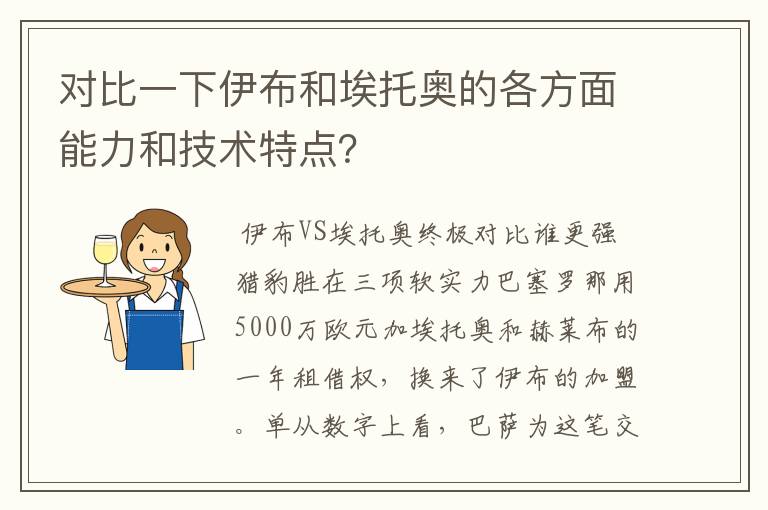 对比一下伊布和埃托奥的各方面能力和技术特点?

伊布VS埃托奥终极对比谁更强猎豹胜在三项软实力巴塞罗那用5000万欧元加埃托奥和赫莱布的一年租借权，换来了伊布的加盟。单从数字上看，巴萨为这笔交